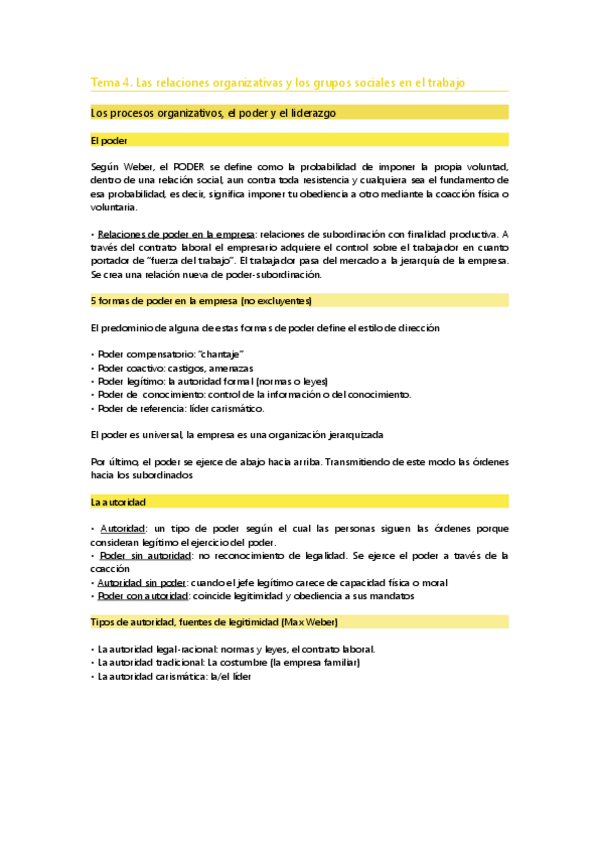 Tema 4. Las relaciones organizativas y los grupos sociales en el trabajo

Los procesos organizativos, el poder y el liderazgo

El poder

Según Weber, el PODER se define como la probabilidad de imponer la propia voluntad, dentro de una relación social, aun contra toda resistencia y cualquiera sea el fundamento de esa probabilidad, es decir, significa imponer tu obediencia a otro mediante la coacción física o voluntaria.

• Relaciones de poder en la empresa: relaciones de subordinación con finalidad productiva. A través del contrato laboral el empresario adquiere el control sobre el trabajador en cuanto portador de "fuerza del trabajo". El trabajador pasa del mercado a la jerarquía de la empresa. Se crea una relación nueva de poder-subordinación.

5 formas de poder en la empresa (no excluyentes)

El predominio de alguna de estas formas de poder define el estilo de dirección

• Poder compensatorio: "chantaje"
• Poder coactivo: castigos, amenazas
• Poder legítimo: la autoridad formal (normas o leyes)
• Poder de conocimiento: control de la información o del conocimiento.
• Poder de referencia: líder carismático.

El poder es universal, la empresa es una organización jerarquizada

Por último, el poder se ejerce de abajo hacia arriba. Transmitiendo de este modo las órdenes hacia los subordinados

La autoridad

• Autoridad: un tipo de poder según el cual las personas siguen las órdenes porque consideran legítimo el ejercicio del poder.
• Poder sin autoridad: no reconocimiento de legalidad. Se ejerce el poder a través de la coacción
• Autoridad sin poder: cuando el jefe legítimo carece de capacidad física o moral
• Poder con autoridad: coincide legitimidad y obediencia a sus mandatos

Tipos de autoridad, fuentes de legitimidad (Max Weber)

• La autoridad legal-racional: normas y leyes, el contrato laboral.
• La autoridad tradicional: La costumbre (la empresa familiar)
• La autoridad carismática: la/el líder